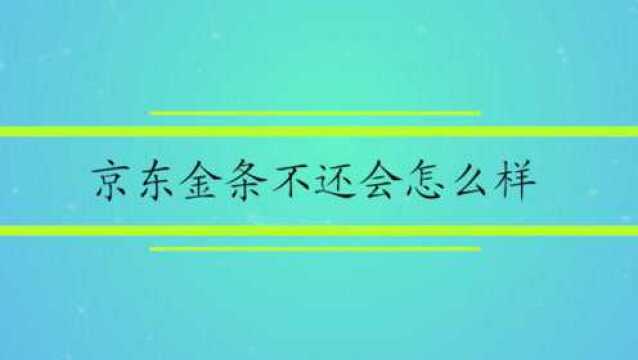 京东金条不还会怎么样